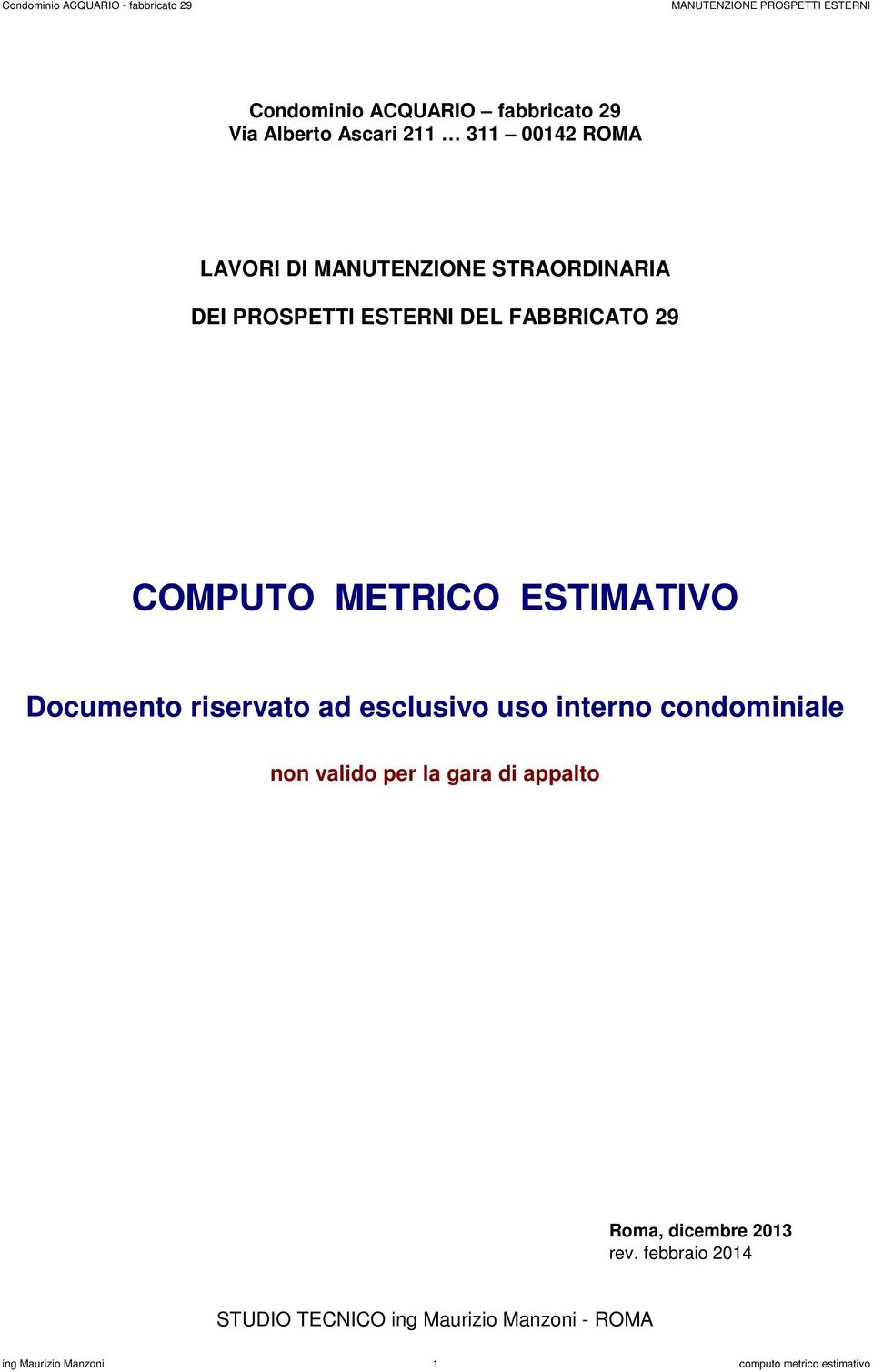 Condominio ACQUARIO - fabbricato 29

MANUTENZIONE PROSPETTI ESTERNI

Condominio ACQUARIO – fabbricato 29
Via Alberto Ascari 211 … 311 – 00142 ROMA

LAVORI DI MANUTENZIONE STRAORDINARIA

DEI PROSPETTI ESTERNI DEL FABBRICATO 29

COMPUTO METRICO ESTIMATIVO

Documento riservato ad esclusivo uso interno condominiale

non valido per la gara di appalto

Roma, dicembre 2013
rev. febbraio 2014

STUDIO TECNICO ing Maurizio Manzoni - ROMA

ing Maurizio Manzoni

1

computo metrico estimativo